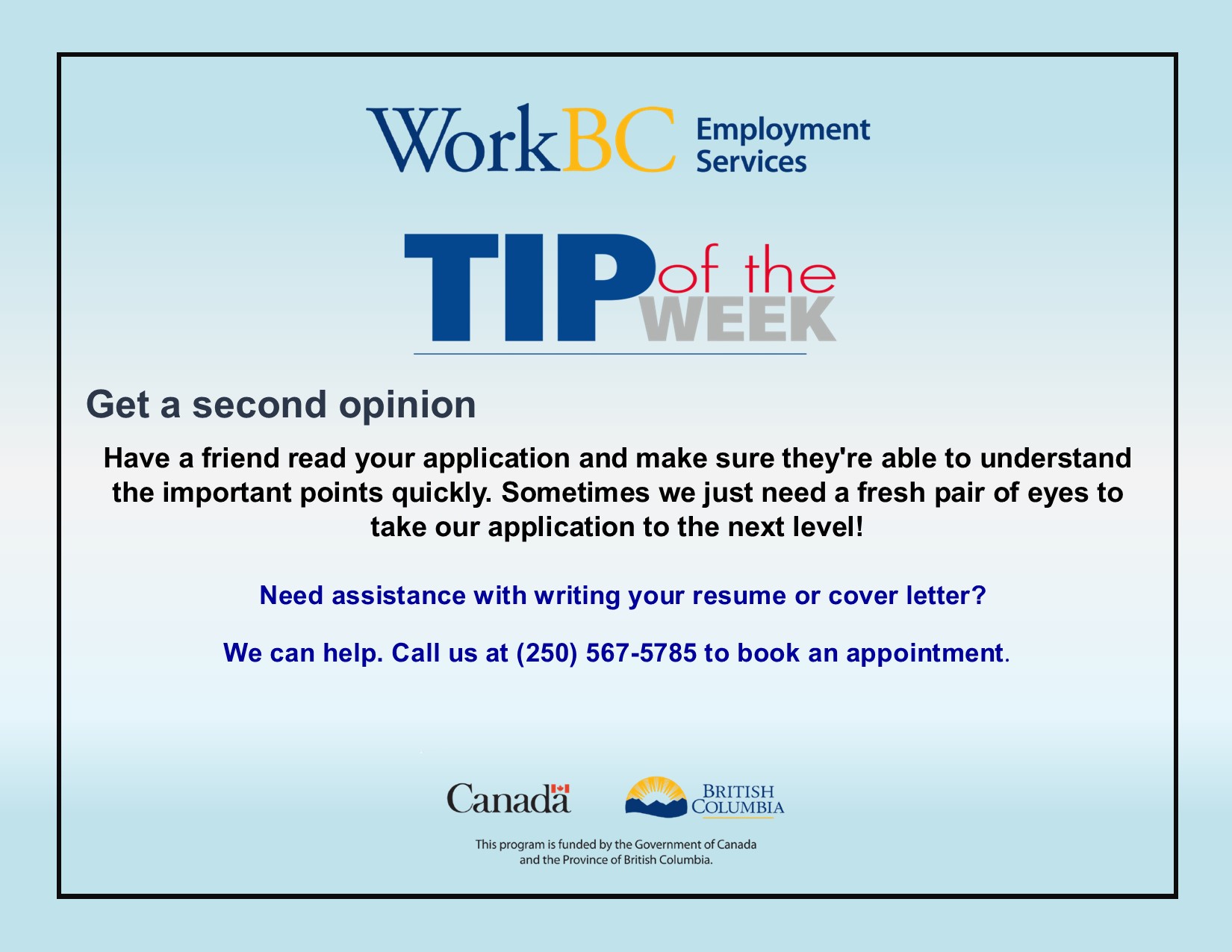 WorkBC Employment Services

TIP of the WEEK

Get a second opinion

Have a friend read your application and make sure they're able to understand the important points quickly. Sometimes we just need a fresh pair of eyes to take our application to the next level!

Need assistance with writing your resume or cover letter?

We can help. Call us at (250) 567-5785 to book an appointment.

Canada

BRITISH COLUMBIA

This program is funded by the Government of Canada and the Province of British Columbia.